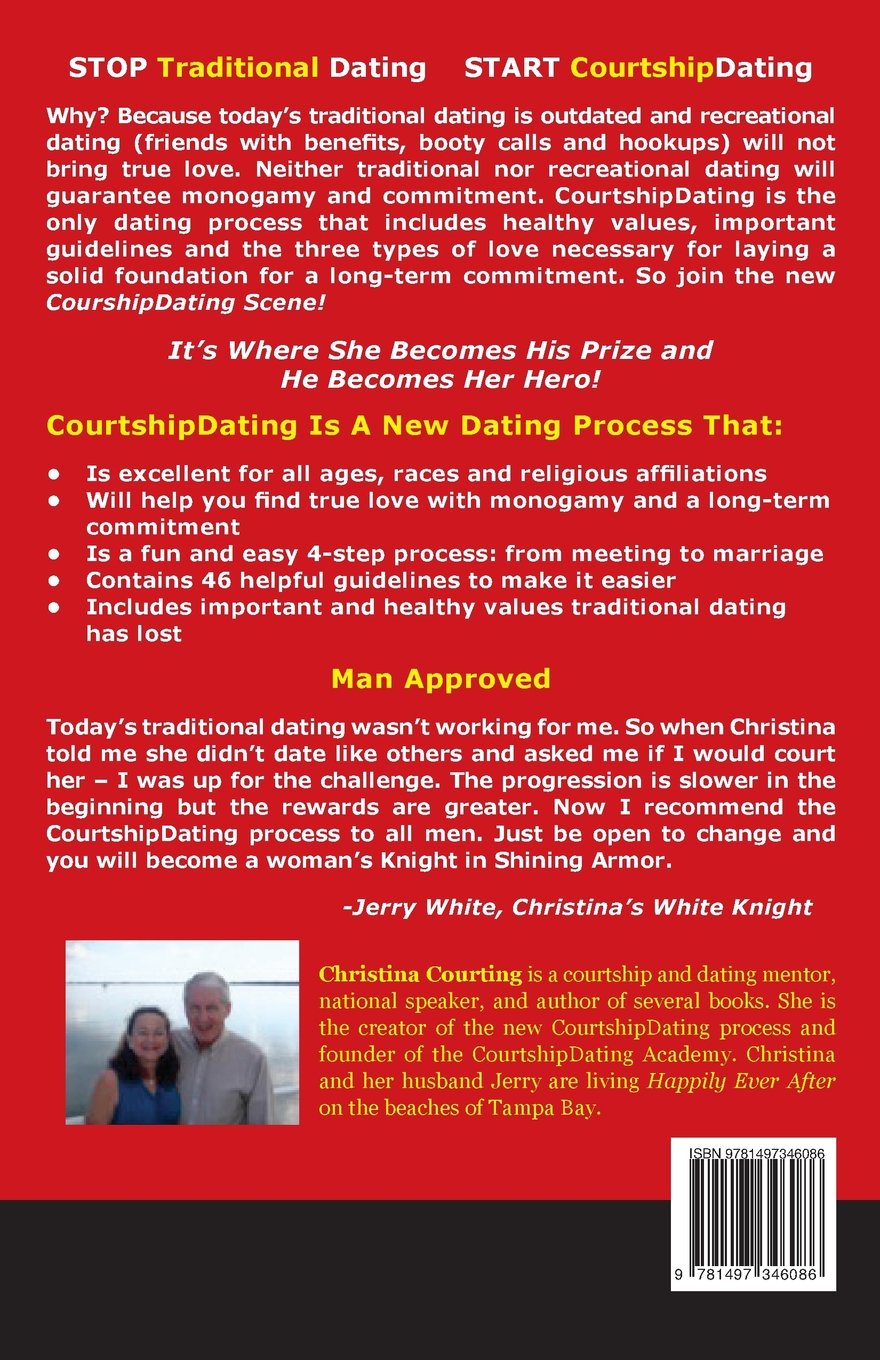 STOP Traditional Dating    START CourtshipDating

Why? Because today's traditional dating is outdated and recreational dating (friends with benefits, booty calls and hookups) will not bring true love. Neither traditional nor recreational dating will guarantee monogamy and commitment. CourtshipDating is the only dating process that includes healthy values, important guidelines and the three types of love necessary for laying a solid foundation for a long-term commitment. So join the new CourshipDating Scene!

It's Where She Becomes His Prize and He Becomes Her Hero!

CourtshipDating Is A New Dating Process That:

• Is excellent for all ages, races and religious affiliations
• Will help you find true love with monogamy and a long-term commitment
• Is a fun and easy 4-step process: from meeting to marriage
• Contains 46 helpful guidelines to make it easier
• Includes important and healthy values traditional dating has lost

Man Approved

Today's traditional dating wasn't working for me. So when Christina told me she didn't date like others and asked me if I would court her – I was up for the challenge. The progression is slower in the beginning but the rewards are greater. Now I recommend the CourtshipDating process to all men. Just be open to change and you will become a woman's Knight in Shining Armor.

-Jerry White, Christina's White Knight

Christina Courting is a courtship and dating mentor, national speaker, and author of several books. She is the creator of the new CourtshipDating process and founder of the CourtshipDating Academy. Christina and her husband Jerry are living Happily Ever After on the beaches of Tampa Bay.

ISBN 9781497346086

9 781497 346086